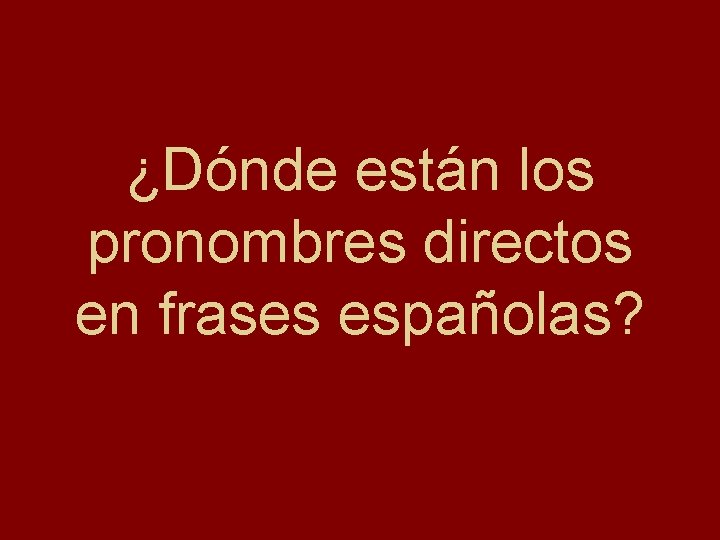 ¿Dónde están los pronombres directos en frases españolas?